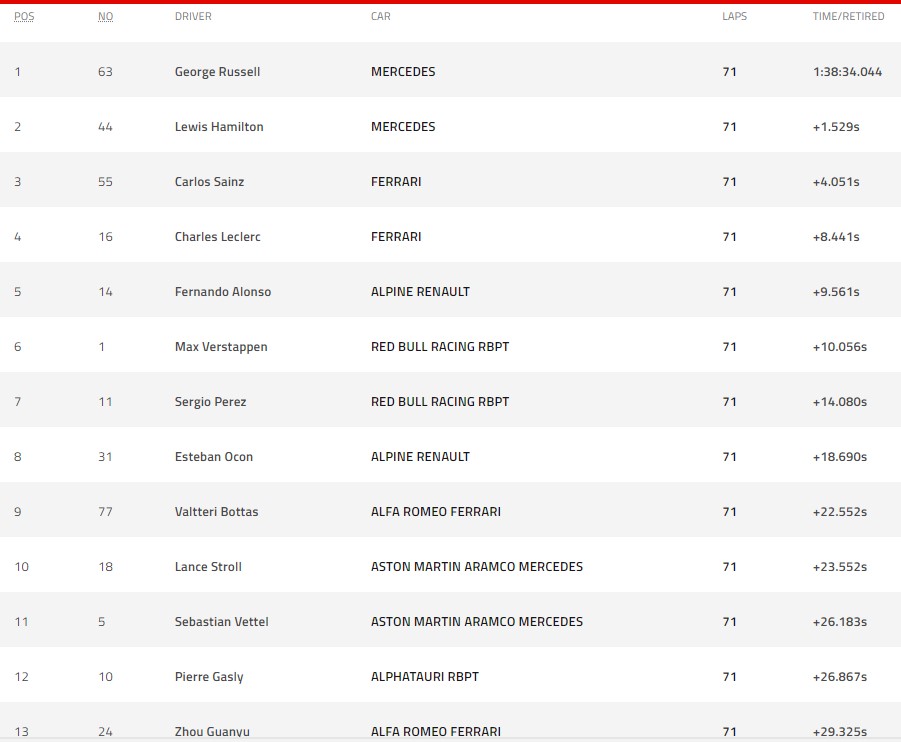 | POS | NO | DRIVER | CAR | LAPS | TIME/RETIRED |
|---|---|---|---|---|---|
| 1 | 63 | George Russell | MERCEDES | 71 | 1:38:34.044 |
| 2 | 44 | Lewis Hamilton | MERCEDES | 71 | +1.529s |
| 3 | 55 | Carlos Sainz | FERRARI | 71 | +4.051s |
| 4 | 16 | Charles Leclerc | FERRARI | 71 | +8.441s |
| 5 | 14 | Fernando Alonso | ALPINE RENAULT | 71 | +9.561s |
| 6 | 1 | Max Verstappen | RED BULL RACING RBPT | 71 | +10.056s |
| 7 | 11 | Sergio Perez | RED BULL RACING RBPT | 71 | +14.080s |
| 8 | 31 | Esteban Ocon | ALPINE RENAULT | 71 | +18.690s |
| 9 | 77 | Valtteri Bottas | ALFA ROMEO FERRARI | 71 | +22.552s |
| 10 | 18 | Lance Stroll | ASTON MARTIN ARAMCO MERCEDES | 71 | +23.552s |
| 11 | 5 | Sebastian Vettel | ASTON MARTIN ARAMCO MERCEDES | 71 | +26.183s |
| 12 | 10 | Pierre Gasly | ALPHATAURI RBPT | 71 | +26.867s |
| 13 | 24 | Zhou Guanyu | ALFA ROMEO FERRARI | 71 | +29.325s |